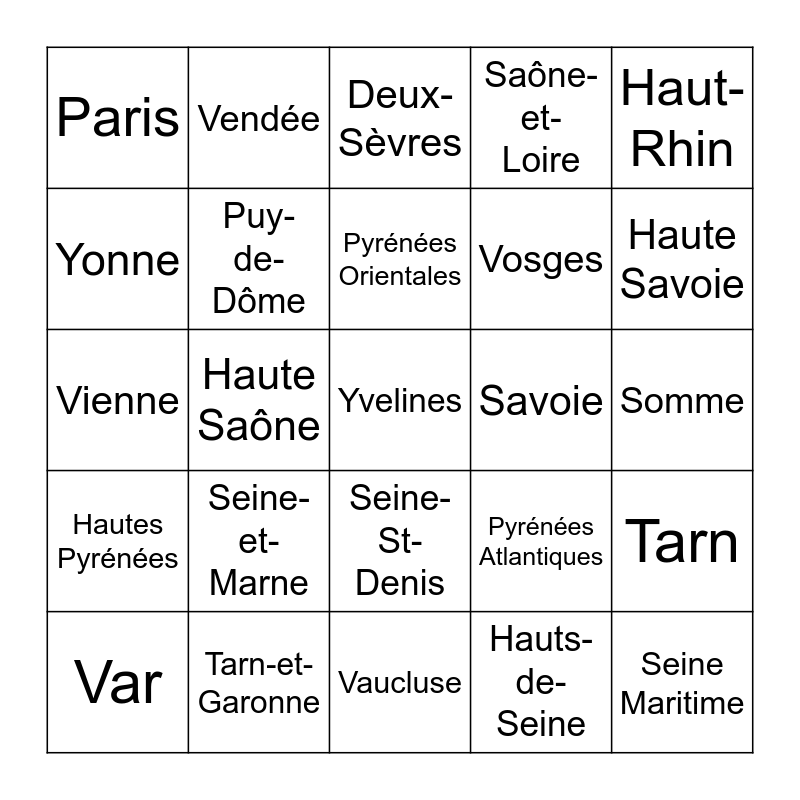 | Paris | Vendée | Deux-Sèvres | Saône-et-Loire | Haut-Rhin |
|---|---|---|---|---|
| Yonne | Puy-de-Dôme | Pyrénées Orientales | Vosges | Haute Savoie |
| Vienne | Haute Saône | Yvelines | Savoie | Somme |
| Hautes Pyrénées | Seine-et-Marne | Seine-St-Denis | Pyrénées Atlantiques | Tarn |
| Var | Tarn-et-Garonne | Vaucluse | Hauts-de-Seine | Seine Maritime |